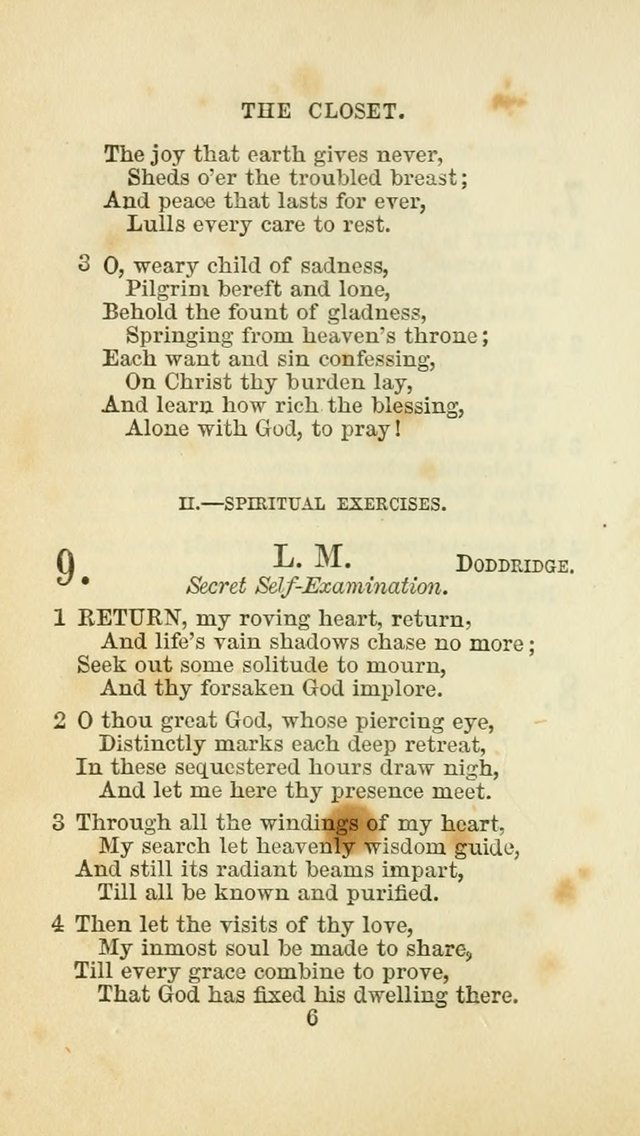 THE CLOSET.

The joy that earth gives never,
Sheds o'er the troubled breast;
And peace that lasts for ever,
Lulls every care to rest.

3 O, weary child of sadness,
Pilgrim bereft and lone,
Behold the fount of gladness,
Springing from heaven's throne;
Each want and sin confessing,
On Christ thy burden lay,
And learn how rich the blessing,
Alone with God, to pray!

II.—SPIRITUAL EXERCISES.

9. L. M. DODDRIDGE.
Secret Self-Examination.

1 RETURN, my roving heart, return,
And life's vain shadows chase no more;
Seek out some solitude to mourn,
And thy forsaken God implore.

2 O thou great God, whose piercing eye,
Distinctly marks each deep retreat,
In these sequestered hours draw nigh,
And let me here thy presence meet.

3 Through all the windings of my heart,
My search let heavenly wisdom guide,
And still its radiant beams impart,
Till all be known and purified.

4 Then let the visits of thy love,
My inmost soul be made to share,
Till every grace combine to prove,
That God has fixed his dwelling there.

6